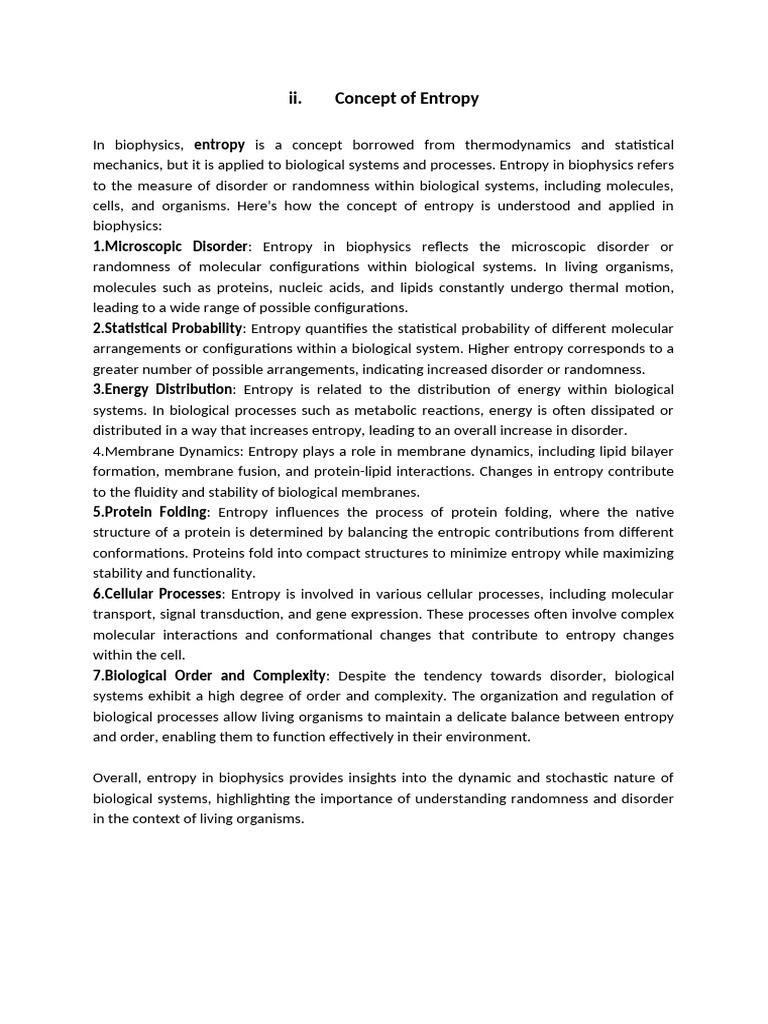 ii. Concept of Entropy

In biophysics, entropy is a concept borrowed from thermodynamics and statistical mechanics, but it is applied to biological systems and processes. Entropy in biophysics refers to the measure of disorder or randomness within biological systems, including molecules, cells, and organisms. Here's how the concept of entropy is understood and applied in biophysics:
1.Microscopic Disorder: Entropy in biophysics reflects the microscopic disorder or randomness of molecular configurations within biological systems. In living organisms, molecules such as proteins, nucleic acids, and lipids constantly undergo thermal motion, leading to a wide range of possible configurations.
2.Statistical Probability: Entropy quantifies the statistical probability of different molecular arrangements or configurations within a biological system. Higher entropy corresponds to a greater number of possible arrangements, indicating increased disorder or randomness.
3.Energy Distribution: Entropy is related to the distribution of energy within biological systems. In biological processes such as metabolic reactions, energy is often dissipated or distributed in a way that increases entropy, leading to an overall increase in disorder.
4.Membrane Dynamics: Entropy plays a role in membrane dynamics, including lipid bilayer formation, membrane fusion, and protein-lipid interactions. Changes in entropy contribute to the fluidity and stability of biological membranes.
5.Protein Folding: Entropy influences the process of protein folding, where the native structure of a protein is determined by balancing the entropic contributions from different conformations. Proteins fold into compact structures to minimize entropy while maximizing stability and functionality.
6.Cellular Processes: Entropy is involved in various cellular processes, including molecular transport, signal transduction, and gene expression. These processes often involve complex molecular interactions and conformational changes that contribute to entropy changes within the cell.
7.Biological Order and Complexity: Despite the tendency towards disorder, biological systems exhibit a high degree of order and complexity. The organization and regulation of biological processes allow living organisms to maintain a delicate balance between entropy and order, enabling them to function effectively in their environment.

Overall, entropy in biophysics provides insights into the dynamic and stochastic nature of biological systems, highlighting the importance of understanding randomness and disorder in the context of living organisms.